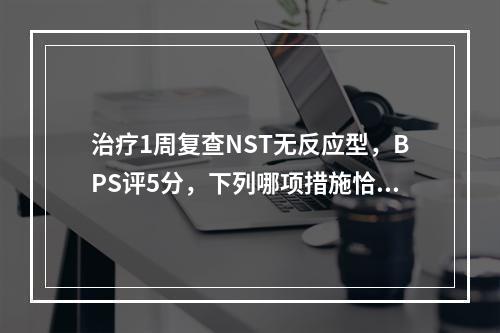 治疗1周复查NST无反应型，BPS评5分，下列哪项措施恰...